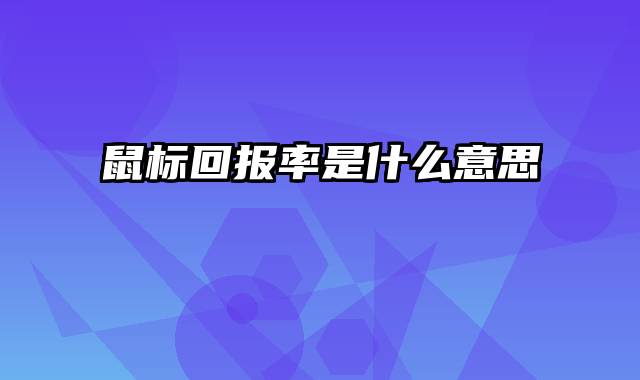 鼠标回报率是什么意思